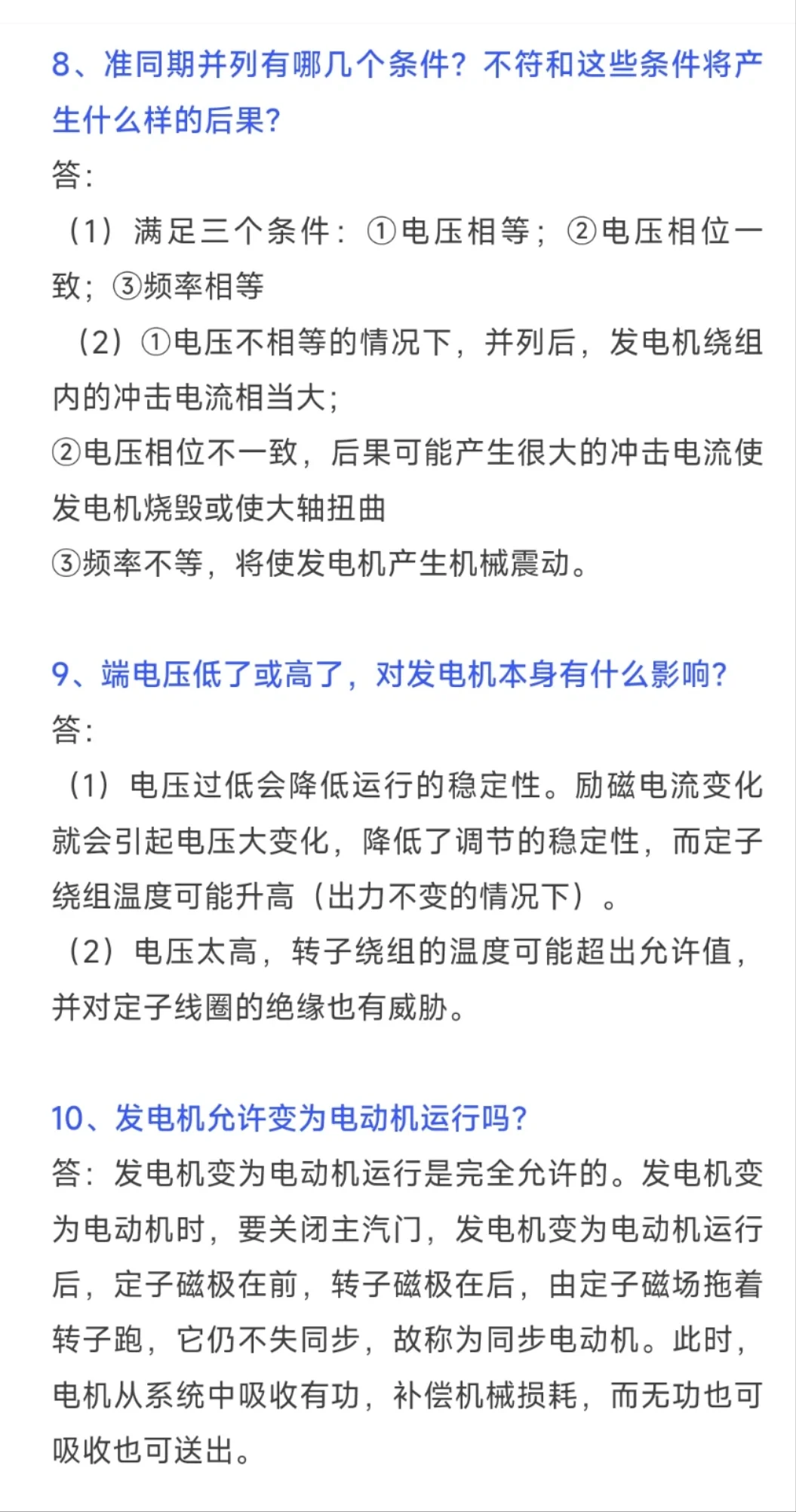 8、准同期并列有哪几个条件？不符和这些条件将产生什么样的后果？
答：
（1）满足三个条件：①电压相等；②电压相位一致；③频率相等
（2）①电压不相等的情况下，并列后，发电机绕组内的冲击电流相当大；
②电压相位不一致，后果可能产生很大的冲击电流使发电机烧毁或使大轴扭曲
③频率不等，将使发电机产生机械震动。

9、端电压低了或高了，对发电机本身有什么影响？
答：
（1）电压过低会降低运行的稳定性。励磁电流变化就会引起电压大变化，降低了调节的稳定性，而定子绕组温度可能升高（出力不变的情况下）。
（2）电压太高，转子绕组的温度可能超出允许值，并对定子线圈的绝缘也有威胁。

10、发电机允许变为电动机运行吗？
答：发电机变为电动机运行是完全允许的。发电机变为电动机时，要关闭主汽门，发电机变为电动机运行后，定子磁极在前，转子磁极在后，由定子磁场拖着转子跑，它仍不失同步，故称为同步电动机。此时，电机从系统中吸收有功，补偿机械损耗，而无功也可吸收也可送出。